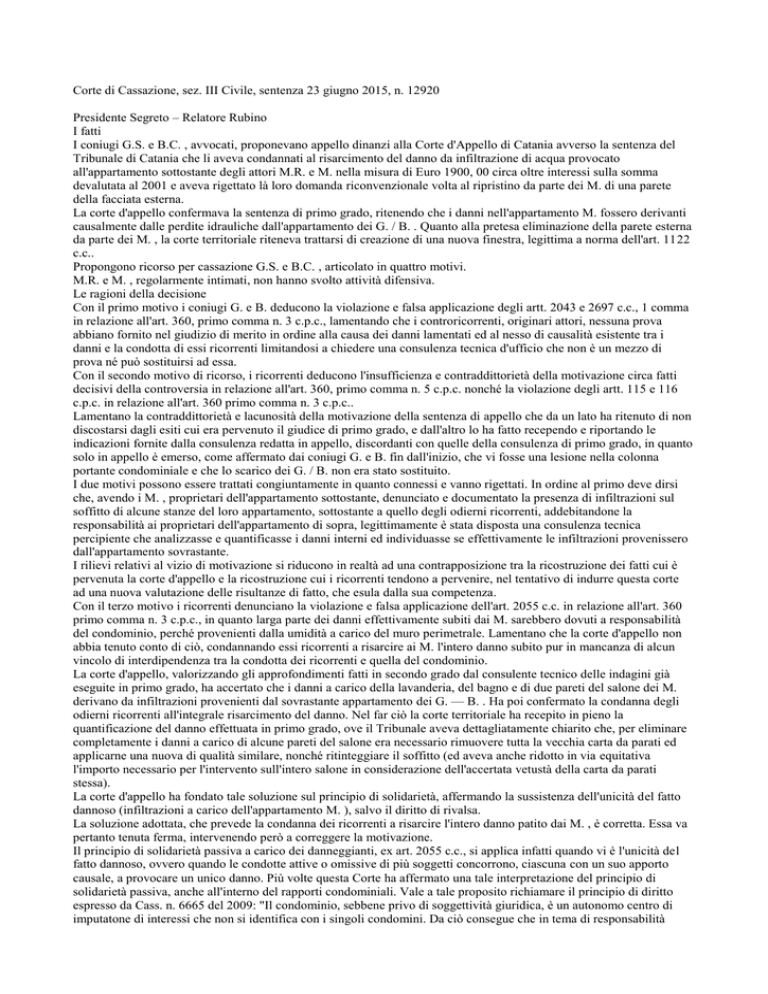 Corte di Cassazione, sez. III Civile, sentenza 23 giugno 2015, n. 12920

Presidente Segreto – Relatore Rubino
I fatti
I coniugi G.S. e B.C. , avvocati, proponevano appello dinanzi alla Corte d'Appello di Catania avverso la sentenza del Tribunale di Catania che li aveva condannati al risarcimento del danno da infiltrazione di acqua provocato all'appartamento sottostante degli attori M.R. e M. nella misura di Euro 1900, 00 circa oltre interessi sulla somma devalutata al 2001 e aveva rigettato là loro domanda riconvenzionale volta al ripristino da parte dei M. di una parete della facciata esterna.
La corte d'appello confermava la sentenza di primo grado, ritenendo che i danni nell'appartamento M. fossero derivanti causalmente dalle perdite idrauliche dall'appartamento dei G. / B. . Quanto alla pretesa eliminazione della parete esterna da parte dei M. , la corte territoriale riteneva trattarsi di creazione di una nuova finestra, legittima a norma dell'art. 1122 c.c..
Propongono ricorso per cassazione G.S. e B.C. , articolato in quattro motivi.
M.R. e M. , regolarmente intimati, non hanno svolto attività difensiva.
Le ragioni della decisione
Con il primo motivo i coniugi G. e B. deducono la violazione e falsa applicazione degli artt. 2043 e 2697 c.c., 1 comma in relazione all'art. 360, primo comma n. 3 c.p.c., lamentando che i controricorrenti, originari attori, nessuna prova abbiano fornito nel giudizio di merito in ordine alla causa dei danni lamentati ed al nesso di causalità esistente tra i danni e la condotta di essi ricorrenti limitandosi a chiedere una consulenza tecnica d'ufficio che non è un mezzo di prova né può sostituirsi ad essa.
Con il secondo motivo di ricorso, i ricorrenti deducono l'insufficienza e contraddittorietà della motivazione circa fatti decisivi della controversia in relazione all'art. 360, primo comma n. 5 c.p.c. nonché la violazione degli artt. 115 e 116 c.p.c. in relazione all'art. 360 primo comma n. 3 c.p.c..
Lamentano la contraddittorietà e lacunosità della motivazione della sentenza di appello che da un lato ha ritenuto di non discostarsi dagli esiti cui era pervenuto il giudice di primo grado, e dall'altro lo ha fatto recependo e riportando le indicazioni fornite dalla consulenza redatta in appello, discordanti con quelle della consulenza di primo grado, in quanto solo in appello è emerso, come affermato dai coniugi G. e B. fin dall'inizio, che vi fosse una lesione nella colonna portante condominiale e che lo scarico dei G. / B. non era stato sostituito.
I due motivi possono essere trattati congiuntamente in quanto connessi e vanno rigettati. In ordine al primo deve dirsi che, avendo i M. , proprietari dell'appartamento sottostante, denunciato e documentato la presenza di infiltrazioni sul soffitto di alcune stanze del loro appartamento, sottostante a quello degli odierni ricorrenti, addebitandone la responsabilità ai proprietari dell'appartamento di sopra, legittimamente è stata disposta una consulenza tecnica percipiente che analizzasse e quantificasse i danni interni ed individuasse se effettivamente le infiltrazioni provenissero dall'appartamento sovrastante.
I rilievi relativi al vizio di motivazione si riducono in realtà ad una contrapposizione tra la ricostruzione dei fatti cui è pervenuta la corte d'appello e la ricostruzione cui i ricorrenti tendono a pervenire, nel tentativo di indurre questa corte ad una nuova valutazione delle risultanze di fatto, che esula dalla sua competenza.
Con il terzo motivo i ricorrenti denunciano la violazione e falsa applicazione dell'art. 2055 c.c. in relazione all'art. 360 primo comma n. 3 c.p.c., in quanto larga parte dei danni effettivamente subiti dai M. sarebbero dovuti a responsabilità del condominio, perché provenienti dalla umidità a carico del muro perimetrale. Lamentano che la corte d'appello non abbia tenuto conto di ciò, condannando essi ricorrenti a risarcire ai M. l'intero danno subito pur in mancanza di alcun vincolo di interdipendenza tra la condotta dei ricorrenti e quella del condominio.
La corte d'appello, valorizzando gli approfondimenti fatti in secondo grado dal consulente tecnico delle indagini già eseguite in primo grado, ha accertato che i danni a carico della lavanderia, del bagno e di due pareti del salone dei M. derivano da infiltrazioni provenienti dal sovrastante appartamento dei G. — B. . Ha poi confermato la condanna degli odierni ricorrenti all'integrale risarcimento del danno. Nel far ciò la corte territoriale ha recepito in pieno la quantificazione del danno effettuata in primo grado, ove il Tribunale aveva dettagliatamente chiarito che, per eliminare completamente i danni a carico di alcune pareti del salone era necessario rimuovere tutta la vecchia carta da parati ed applicarne una nuova di qualità similare, nonché ritinteggiare il soffitto (ed aveva anche ridotto in via equitativa l'importo necessario per l'intervento sull'intero salone in considerazione dell'accertata vetustà della carta da parati stessa).
La corte d'appello ha fondato tale soluzione sul principio di solidarietà, affermando la sussistenza dell'unicità del fatto dannoso (infiltrazioni a carico dell'appartamento M. ), salvo il diritto di rivalsa.
La soluzione adottata, che prevede la condanna dei ricorrenti a risarcire l'intero danno patito dai M. , è corretta. Essa va pertanto tenuta ferma, intervenendo però a correggere la motivazione.
Il principio di solidarietà passiva a carico dei danneggianti, ex art. 2055 c.c., si applica infatti quando vi è l'unicità del fatto dannoso, ovvero quando le condotte attive o omissive di più soggetti concorrono, ciascuna con un suo apporto causale, a provocare un unico danno. Più volte questa Corte ha affermato una tale interpretazione del principio di solidarietà passiva, anche all'interno del rapporti condominiali. Vale a tale proposito richiamare il principio di diritto espresso da Cass. n. 6665 del 2009: "Il condominio, sebbene privo di soggettività giuridica, è un autonomo centro di imputatone di interessi che non si identifica con i singoli condomini. Da ciò consegue che in tema di responsabilità